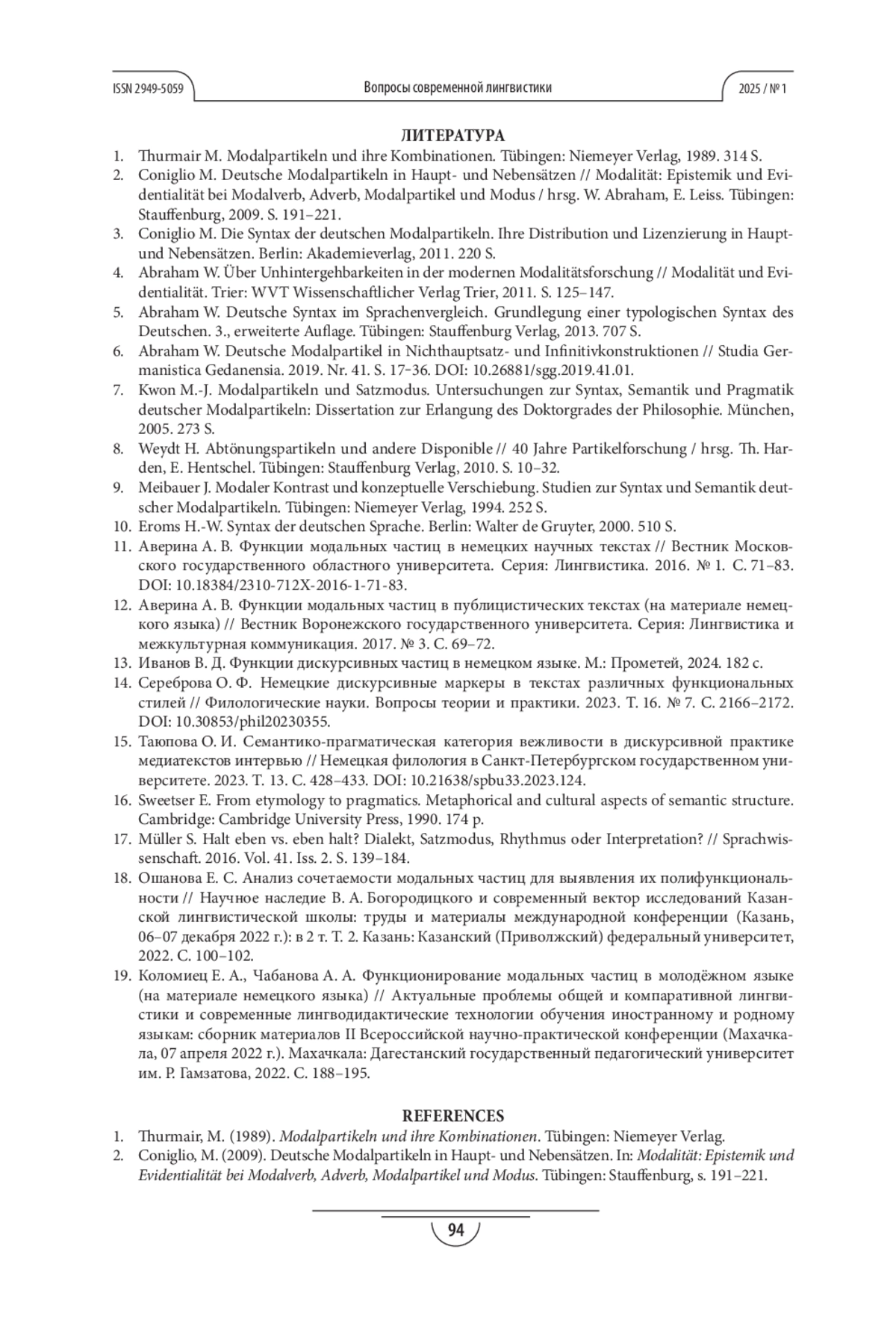 ISSN 2949-5059

Вопросы современной лингвистики

2025 / № 1

ЛИТЕРАТУРА

1. Thurmair M. Modalpartikeln und ihre Kombinationen. Tübingen: Niemeyer Verlag, 1989. 314 S.
2. Coniglio M. Deutsche Modalpartikeln in Haupt- und Nebensätzen // Modalität: Epistemik und Evidentialität bei Modalverb, Adverb, Modalpartikel und Modus / hrsg. W. Abraham, E. Leiss. Tübingen: Stauffenburg, 2009. S. 191–221.
3. Coniglio M. Die Syntax der deutschen Modalpartikeln. Ihre Distribution und Lizenzierung in Haupt- und Nebensätzen. Berlin: Akademieverlag, 2011. 220 S.
4. Abraham W. Über Unhintergehbarkeiten in der modernen Modalitätsforschung // Modalität und Evidentialität. Trier: WVT Wissenschaftlicher Verlag Trier, 2011. S. 125–147.
5. Abraham W. Deutsche Syntax im Sprachenvergleich. Grundlegung einer typologischen Syntax des Deutschen. 3., erweiterte Auflage. Tübingen: Stauffenburg Verlag, 2013. 707 S.
6. Abraham W. Deutsche Modalpartikel in Nichthauptsatz- und Infinitivkonstruktionen // Studia Germanistica Gedanensia. 2019. Nr. 41. S. 17–36. DOI: 10.26881/sgg.2019.41.01.
7. Kwon M.-J. Modalpartikeln und Satzmodus. Untersuchungen zur Syntax, Semantik und Pragmatik deutscher Modalpartikeln: Dissertation zur Erlangung des Doktorgrades der Philosophie. München, 2005. 273 S.
8. Weydt H. Abtönungspartikeln und andere Disponible // 40 Jahre Partikelforschung / hrsg. Th. Harden, E. Hentschel. Tübingen: Stauffenburg Verlag, 2010. S. 10–32.
9. Meibauer J. Modaler Kontrast und konzeptuelle Verschiebung. Studien zur Syntax und Semantik deutscher Modalpartikeln. Tübingen: Niemeyer Verlag, 1994. 252 S.
10. Eroms H.-W. Syntax der deutschen Sprache. Berlin: Walter de Gruyter, 2000. 510 S.
11. Аверина А. В. Функции модальных частиц в немецких научных текстах // Вестник Московского государственного областного университета. Серия: Лингвистика. 2016. № 1. С. 71–83. DOI: 10.18384/2310-712X-2016-1-71-83.
12. Аверина А. В. Функции модальных частиц в публицистических текстах (на материале немецкого языка) // Вестник Воронежского государственного университета. Серия: Лингвистика и межкультурная коммуникация. 2017. № 3. С. 69–72.
13. Иванов В. Д. Функции дискурсивных частиц в немецком языке. М.: Прометей, 2024. 182 с.
14. Сереброва О. Ф. Немецкие дискурсивные маркеры в текстах различных функциональных стилей // Филологические науки. Вопросы теории и практики. 2023. Т. 16. № 7. С. 2166–2172. DOI: 10.30853/phil20230355.
15. Таюпова О. И. Семантико-прагматическая категория вежливости в дискурсивной практике медиатекстов интервью // Немецкая филология в Санкт-Петербургском государственном университете. 2023. Т. 13. С. 428–433. DOI: 10.21638/spbu33.2023.124.
16. Sweetser E. From etymology to pragmatics. Metaphorical and cultural aspects of semantic structure. Cambridge: Cambridge University Press, 1990. 174 p.
17. Müller S. Halt eben vs. eben halt? Dialekt, Satzmodus, Rhythmus oder Interpretation? // Sprachwissenschaft. 2016. Vol. 41. Iss. 2. S. 139–184.
18. Ошанова Е. С. Анализ сочетаемости модальных частиц для выявления их полифункциональности // Научное наследие В. А. Богородицкого и современный вектор исследований Казанской лингвистической школы: труды и материалы международной конференции (Казань, 06–07 декабря 2022 г.): в 2 т. Т. 2. Казань: Казанский (Приволжский) федеральный университет, 2022. С. 100–102.
19. Коломиец Е. А., Чабанова А. А. Функционирование модальных частиц в молодёжном языке (на материале немецкого языка) // Актуальные проблемы общей и компаративной лингвистики и современные лингводидактические технологии обучения иностранному и родному языкам: сборник материалов II Всероссийской научно-практической конференции (Махачкала, 07 апреля 2022 г.). Махачкала: Дагестанский государственный педагогический университет им. Р. Гамзатова, 2022. С. 188–195.

REFERENCES

1. Thurmair, M. (1989). Modalpartikeln und ihre Kombinationen. Tübingen: Niemeyer Verlag.
2. Coniglio, M. (2009). Deutsche Modalpartikeln in Haupt- und Nebensätzen. In: Modalität: Epistemik und Evidentialität bei Modalverb, Adverb, Modalpartikel und Modus. Tübingen: Stauffenburg, s. 191–221.

94